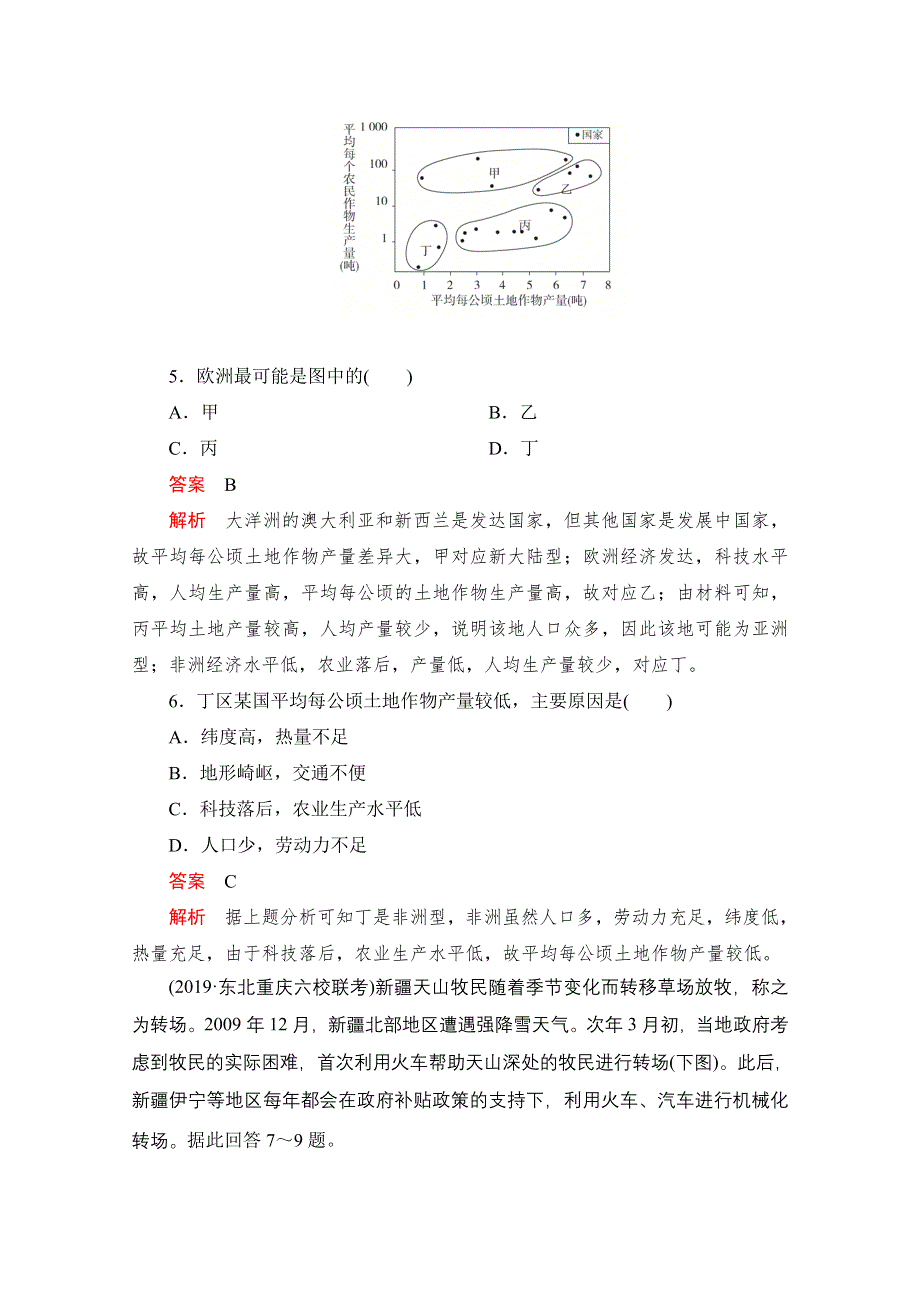 平均每个农民作物生产量(吨)
1 000
100
10
1
• 国家
甲
乙
丙
丁
0 1 2 3 4 5 6 7 8
平均每公顷土地作物产量(吨)

5．欧洲最可能是图中的(　　)

A．甲　　B．乙

C．丙　　D．丁

答案　B

解析　大洋洲的澳大利亚和新西兰是发达国家，但其他国家是发展中国家，故平均每公顷土地作物产量差异大，甲对应新大陆型；欧洲经济发达，科技水平高，人均生产量高，平均每公顷的土地作物生产量高，故对应乙；由材料可知，丙平均土地产量较高，人均产量较少，说明该地人口众多，因此该地可能为亚洲型；非洲经济水平低，农业落后，产量低，人均生产量较少，对应丁。

6．丁区某国平均每公顷土地作物产量较低，主要原因是(　　)

A．纬度高，热量不足

B．地形崎岖，交通不便

C．科技落后，农业生产水平低

D．人口少，劳动力不足

答案　C

解析　据上题分析可知丁是非洲型，非洲虽然人口多，劳动力充足，纬度低，热量充足，由于科技落后，农业生产水平低，故平均每公顷土地作物产量较低。

(2019·东北重庆六校联考)新疆天山牧民随着季节变化而转移草场放牧，称之为转场。2009 年 12 月，新疆北部地区遭遇强降雪天气。次年 3 月初，当地政府考虑到牧民的实际困难，首次利用火车帮助天山深处的牧民进行转场(下图)。此后，新疆伊宁等地区每年都会在政府补贴政策的支持下，利用火车、汽车进行机械化转场。据此回答 7～9 题。